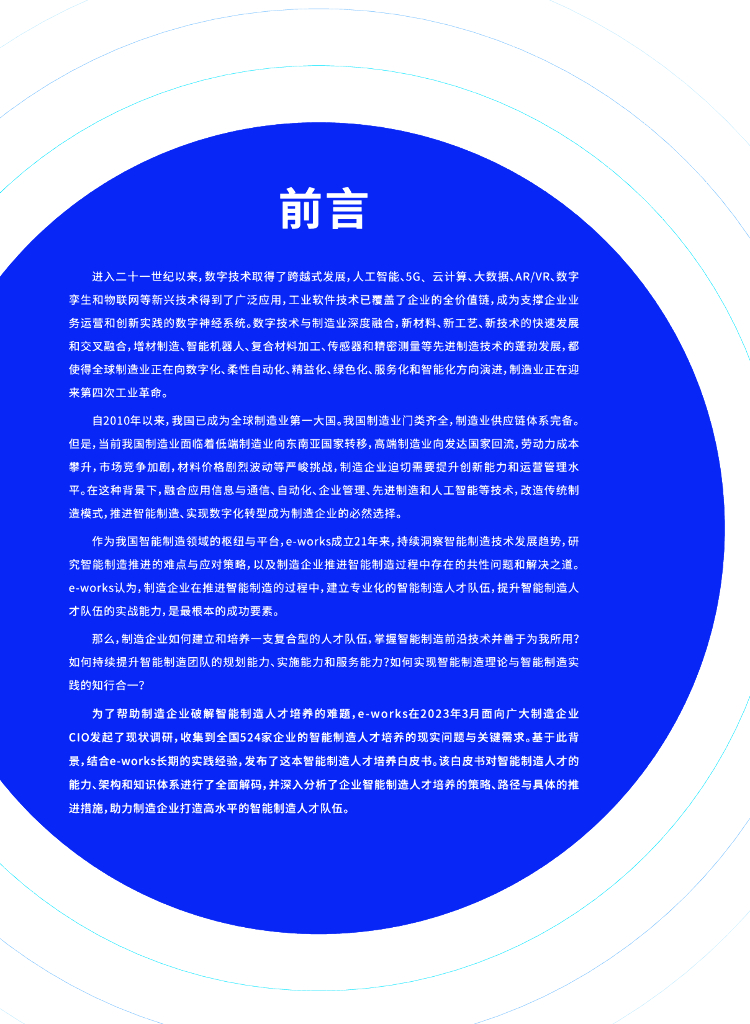 前言

进入二十一世纪以来，数字技术取得了跨越式发展，人工智能、5G、云计算、大数据、AR/VR、数字孪生和物联网等新兴技术得到了广泛应用，工业软件技术已覆盖了企业的全价值链，成为支撑企业业务运营和创新实践的数字神经系统。数字技术与制造业深度融合，新材料、新工艺、新技术的快速发展和交叉融合，增材制造、智能机器人、复合材料加工、传感器和精密测量等先进制造技术的蓬勃发展，都使得全球制造业正在向数字化、柔性自动化、精益化、绿色化、服务化和智能化方向演进，制造业正在迎来第四次工业革命。

自2010年以来，我国已成为全球制造业第一大国。我国制造业门类齐全，制造业供应链体系完备。但是，当前我国制造业面临着低端制造业向东南亚国家转移，高端制造业向发达国家回流，劳动力成本攀升，市场竞争加剧，材料价格剧烈波动等严峻挑战，制造企业迫切需要提升创新能力和运营管理水平。在这种背景下，融合应用信息与通信、自动化、企业管理、先进制造和人工智能等技术，改造传统制造模式，推进智能制造、实现数字化转型成为制造企业的必然选择。

作为我国智能制造领域的枢纽与平台，e-works成立21年来，持续洞察智能制造技术发展趋势，研究智能制造推进的难点与应对策略，以及制造企业推进智能制造过程中存在的共性问题和解决之道。e-works认为，制造企业在推进智能制造的过程中，建立专业化的智能制造人才队伍，提升智能制造人才队伍的实战能力，是最根本的成功要素。

那么，制造企业如何建立和培养一支复合型的人才队伍，掌握智能制造前沿技术并善于为我所用？如何持续提升智能制造团队的规划能力、实施能力和服务能力？如何实现智能制造理论与智能制造实践的知行合一？

为了帮助制造企业破解智能制造人才培养的难题，e-works在2023年3月面向广大制造企业CIO发起了现状调研，收集到全国524家企业的智能制造人才培养的现实问题与关键需求。基于此背景，结合e-works长期的实践经验，发布了这本智能制造人才培养白皮书。该白皮书对智能制造人才的能力、架构和知识体系进行了全面解码，并深入分析了企业智能制造人才培养的策略、路径与具体的推进措施，助力制造企业打造高水平的智能制造人才队伍。